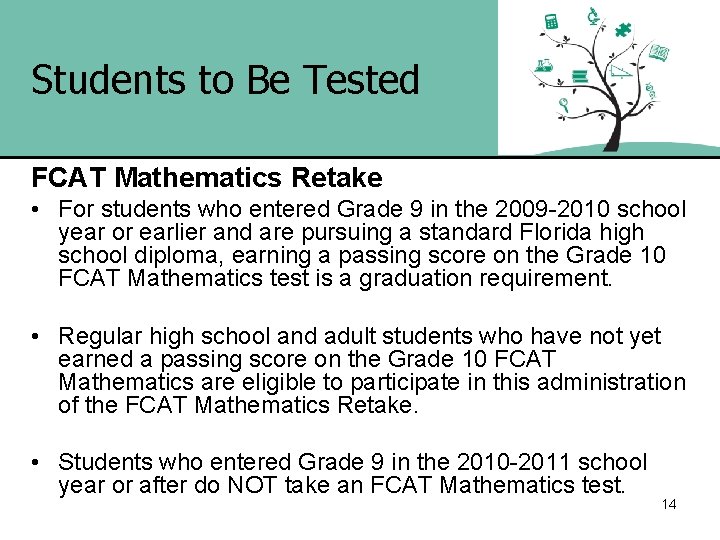 Students to Be Tested

FCAT Mathematics Retake

• For students who entered Grade 9 in the 2009-2010 school year or earlier and are pursuing a standard Florida high school diploma, earning a passing score on the Grade 10 FCAT Mathematics test is a graduation requirement.

• Regular high school and adult students who have not yet earned a passing score on the Grade 10 FCAT Mathematics are eligible to participate in this administration of the FCAT Mathematics Retake.

• Students who entered Grade 9 in the 2010-2011 school year or after do NOT take an FCAT Mathematics test.

14